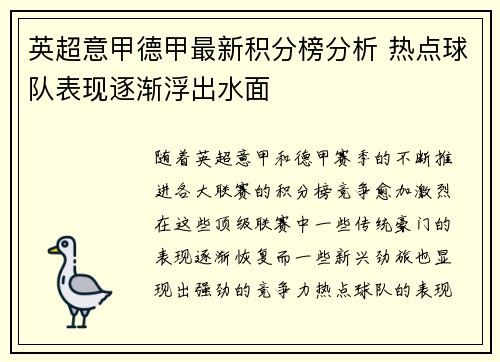 英超意甲德甲最新积分榜分析 热点球队表现逐渐浮出水面

随着英超意甲和德甲赛季的不断推进各大联赛的积分榜竞争愈加激烈在这些顶级联赛中一些传统豪门的表现逐渐恢复而一些新兴劲旅也显现出强劲的竞争力热点球队的表现